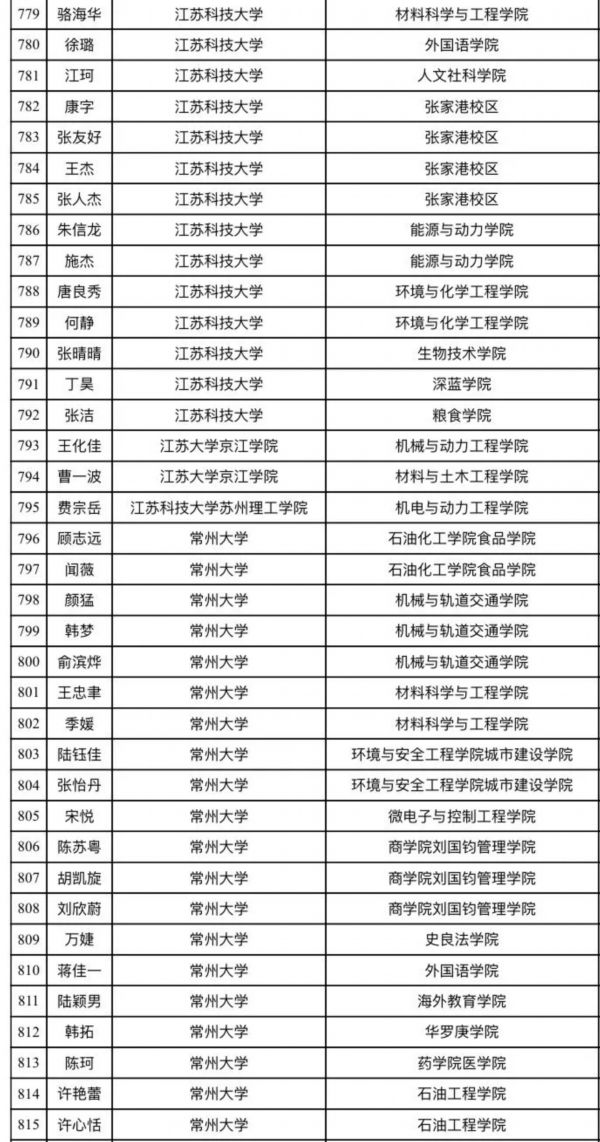 | 779 | 骆海华 | 江苏科技大学 | 材料科学与工程学院 |
|---|---|---|---|
| 780 | 徐璐 | 江苏科技大学 | 外国语学院 |
| 781 | 江珂 | 江苏科技大学 | 人文社科学院 |
| 782 | 康宇 | 江苏科技大学 | 张家港校区 |
| 783 | 张友好 | 江苏科技大学 | 张家港校区 |
| 784 | 王杰 | 江苏科技大学 | 张家港校区 |
| 785 | 张人杰 | 江苏科技大学 | 张家港校区 |
| 786 | 朱信龙 | 江苏科技大学 | 能源与动力学院 |
| 787 | 施杰 | 江苏科技大学 | 能源与动力学院 |
| 788 | 唐良秀 | 江苏科技大学 | 环境与化学工程学院 |
| 789 | 何静 | 江苏科技大学 | 环境与化学工程学院 |
| 790 | 张晴晴 | 江苏科技大学 | 生物技术学院 |
| 791 | 丁昊 | 江苏科技大学 | 深蓝学院 |
| 792 | 张洁 | 江苏科技大学 | 粮食学院 |
| 793 | 王化佳 | 江苏大学京江学院 | 机械与动力工程学院 |
| 794 | 曹一波 | 江苏大学京江学院 | 材料与土木工程学院 |
| 795 | 费宗岳 | 江苏科技大学苏州理工学院 | 机电与动力工程学院 |
| 796 | 顾志远 | 常州大学 | 石油化工学院食品学院 |
| 797 | 闻薇 | 常州大学 | 石油化工学院食品学院 |
| 798 | 颜猛 | 常州大学 | 机械与轨道交通学院 |
| 799 | 韩梦 | 常州大学 | 机械与轨道交通学院 |
| 800 | 俞滨烨 | 常州大学 | 机械与轨道交通学院 |
| 801 | 王忠聿 | 常州大学 | 材料科学与工程学院 |
| 802 | 季媛 | 常州大学 | 材料科学与工程学院 |
| 803 | 陆钰佳 | 常州大学 | 环境与安全工程学院城市建设学院 |
| 804 | 张怡丹 | 常州大学 | 环境与安全工程学院城市建设学院 |
| 805 | 宋悦 | 常州大学 | 微电子与控制工程学院 |
| 806 | 陈苏粤 | 常州大学 | 商学院刘国钧管理学院 |
| 807 | 胡凯旋 | 常州大学 | 商学院刘国钧管理学院 |
| 808 | 刘欣蔚 | 常州大学 | 商学院刘国钧管理学院 |
| 809 | 万婕 | 常州大学 | 史良法学院 |
| 810 | 蒋佳一 | 常州大学 | 外国语学院 |
| 811 | 陆颖男 | 常州大学 | 海外教育学院 |
| 812 | 韩拓 | 常州大学 | 华罗庚学院 |
| 813 | 陈珂 | 常州大学 | 药学院医学院 |
| 814 | 许艳蕾 | 常州大学 | 石油工程学院 |
| 815 | 许心恬 | 常州大学 | 石油工程学院 |